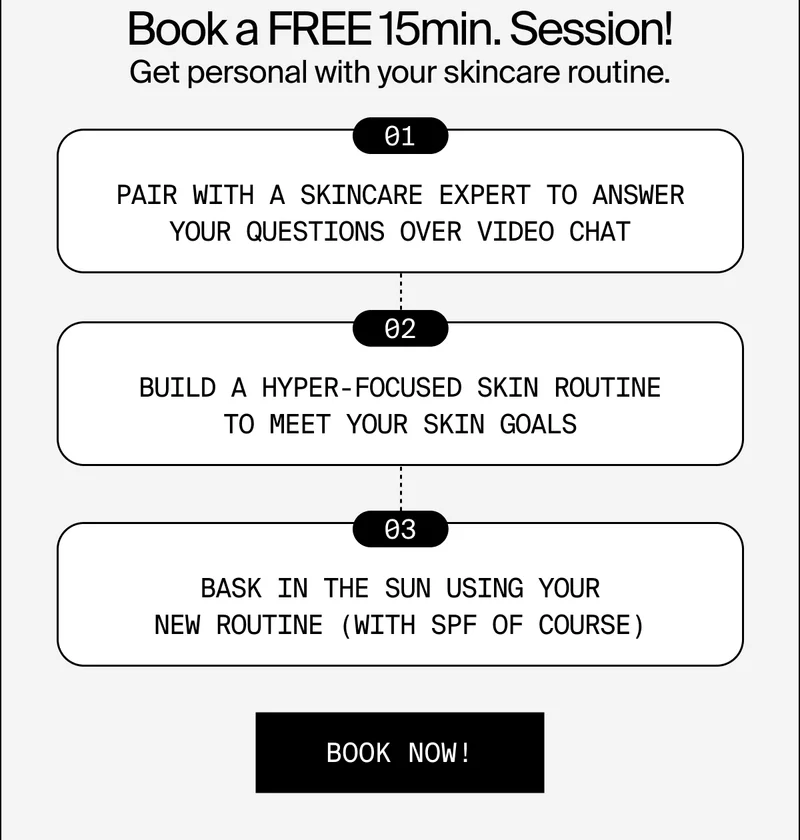 Book a FREE 15min. Session!
Get personal with your skincare routine.

01

PAIR WITH A SKINCARE EXPERT TO ANSWER YOUR QUESTIONS OVER VIDEO CHAT

02

BUILD A HYPER-FOCUSED SKIN ROUTINE TO MEET YOUR SKIN GOALS

03

BASK IN THE SUN USING YOUR NEW ROUTINE (WITH SPF OF COURSE)

BOOK NOW!